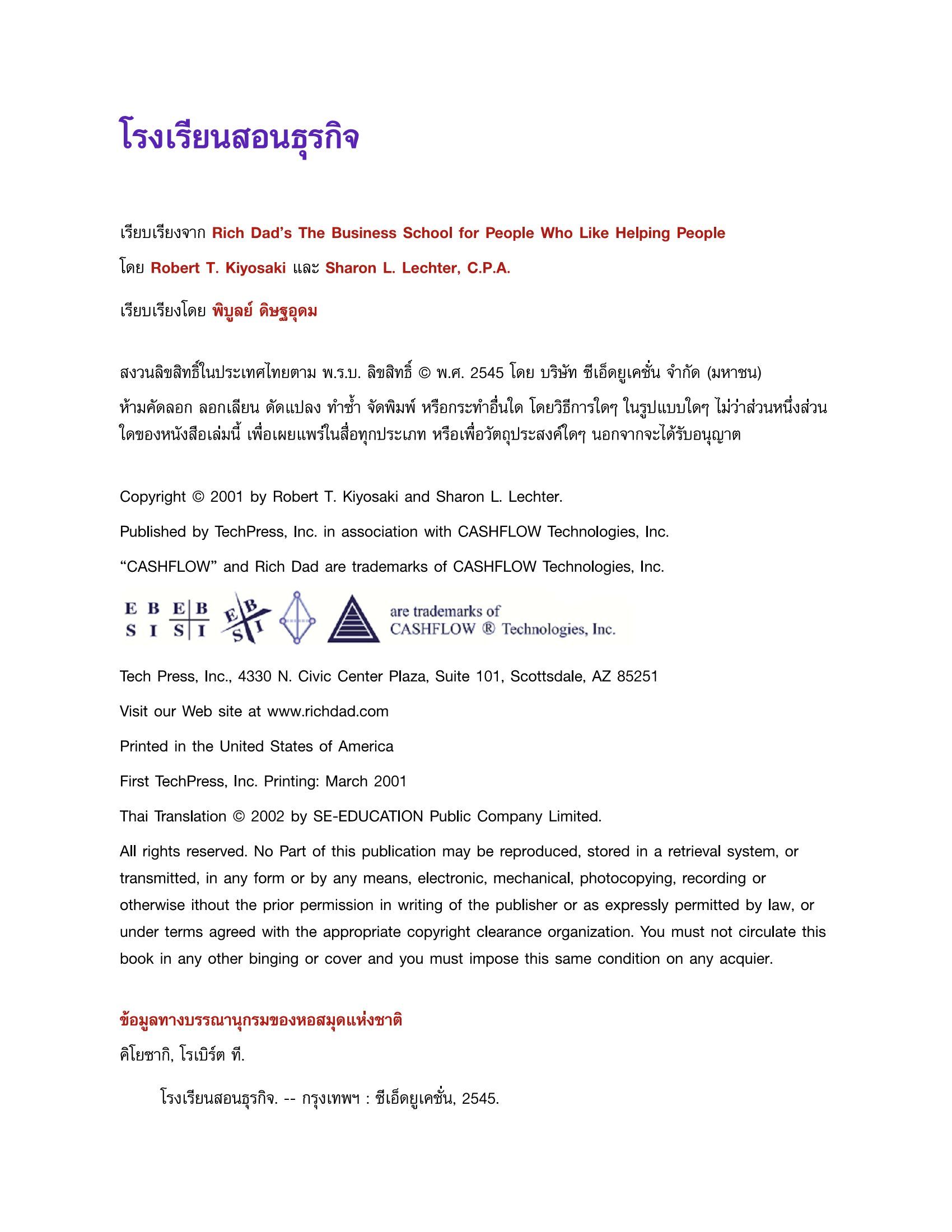 โรงเรียนสอนธุรกิจ

เรียบเรียงจาก Rich Dad's The Business School for People Who Like Helping People

โดย Robert T. Kiyosaki และ Sharon L. Lechter, C.P.A.

เรียบเรียงโดย พิบูลย์ ดิษฐอุดม

สงวนลิขสิทธิ์ในประเทศไทยตาม พ.ร.บ. ลิขสิทธิ์ © พ.ศ. 2545 โดย บริษัท ซีเอ็ดยูเคชั่น จำกัด (มหาชน)

ห้ามคัดลอก ลอกเลียน ดัดแปลง ทำซ้ำ จัดพิมพ์ หรือกระทำอื่นใด โดยวิธีการใดๆ ในรูปแบบใดๆ ไม่ว่าส่วนหนึ่งส่วนใดของหนังสือเล่มนี้ เพื่อเผยแพร่ในสื่อทุกประเภท หรือเพื่อวัตถุประสงค์ใดๆ นอกจากจะได้รับอนุญาต

Copyright © 2001 by Robert T. Kiyosaki and Sharon L. Lechter.

Published by TechPress, Inc. in association with CASHFLOW Technologies, Inc.

"CASHFLOW" and Rich Dad are trademarks of CASHFLOW Technologies, Inc.

E B S I E B S I E B S I are trademarks of CASHFLOW ® Technologies, Inc.

Tech Press, Inc., 4330 N. Civic Center Plaza, Suite 101, Scottsdale, AZ 85251

Visit our Web site at www.richdad.com

Printed in the United States of America

First TechPress, Inc. Printing: March 2001

Thai Translation © 2002 by SE-EDUCATION Public Company Limited.

All rights reserved. No Part of this publication may be reproduced, stored in a retrieval system, or transmitted, in any form or by any means, electronic, mechanical, photocopying, recording or otherwise ithout the prior permission in writing of the publisher or as expressly permitted by law, or under terms agreed with the appropriate copyright clearance organization. You must not circulate this book in any other binging or cover and you must impose this same condition on any acquier.

ข้อมูลทางบรรณานุกรมของหอสมุดแห่งชาติ

คิโยซากิ, โรเบิร์ต ที.

โรงเรียนสอนธุรกิจ. -- กรุงเทพฯ : ซีเอ็ดยูเคชั่น, 2545.